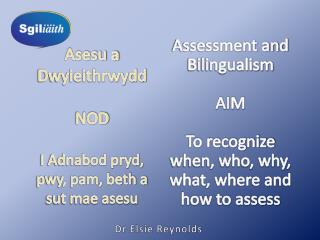 Sgiliaith

Asesu a Dwyieithrwydd

NOD

I Adnabod pryd, pwy, pam, beth a sut mae asesu

Assessment and Bilingualism

AIM

To recognize when, who, why, what, where and how to assess

Dr Elsie Reynolds